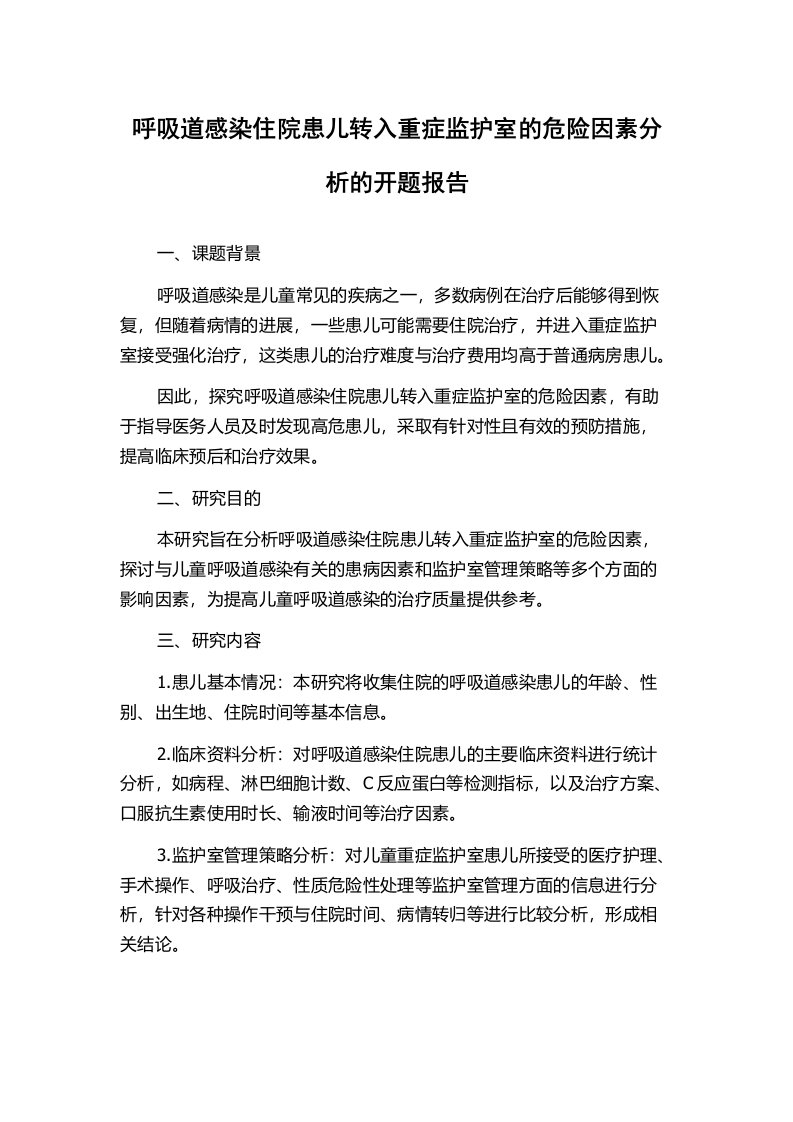 呼吸道感染住院患儿转入重症监护室的危险因素分析的开题报告

一、课题背景

呼吸道感染是儿童常见的疾病之一，多数病例在治疗后能够得到恢复，但随着病情的进展，一些患儿可能需要住院治疗，并进入重症监护室接受强化治疗，这类患儿的治疗难度与治疗费用均高于普通病房患儿。

因此，探究呼吸道感染住院患儿转入重症监护室的危险因素，有助于指导医务人员及时发现高危患儿，采取有针对性且有效的预防措施，提高临床预后和治疗效果。

二、研究目的

本研究旨在分析呼吸道感染住院患儿转入重症监护室的危险因素，探讨与儿童呼吸道感染有关的患病因素和监护室管理策略等多个方面的影响因素，为提高儿童呼吸道感染的治疗质量提供参考。

三、研究内容

1.患儿基本情况：本研究将收集住院的呼吸道感染患儿的年龄、性别、出生地、住院时间等基本信息。

2.临床资料分析：对呼吸道感染住院患儿的主要临床资料进行统计分析，如病程、淋巴细胞计数、C反应蛋白等检测指标，以及治疗方案、口服抗生素使用时长、输液时间等治疗因素。

3.监护室管理策略分析：对儿童重症监护室患儿所接受的医疗护理、手术操作、呼吸治疗、性质危险性处理等监护室管理方面的信息进行分析，针对各种操作干预与住院时间、病情转归等进行比较分析，形成相关结论。